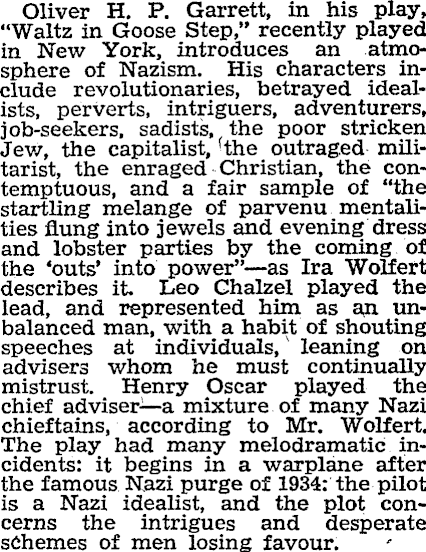 Oliver H. P. Garrett, in his play, "Waltz in Goose Step," recently played in New York, introduces an atmosphere of Nazism. His characters include revolutionaries, betrayed idealists, perverts, intriguers, adventurers, job-seekers, sadists, the poor stricken Jew, the capitalist, the outraged militarist, the enraged Christian, the contemptuous, and a fair sample of "the startling melange of parvenu mentalities flung into jewels and evening dress and lobster parties by the coming of the 'outs' into power"—as Ira Wolfert describes it. Leo Chalzel played the lead, and represented him as an unbalanced man, with a habit of shouting speeches at individuals, leaning on advisers whom he must continually mistrust. Henry Oscar played the chief adviser—a mixture of many Nazi chieftains, according to Mr. Wolfert. The play had many melodramatic incidents: it begins in a warplane after the famous Nazi purge of 1934: the pilot is a Nazi idealist, and the plot concerns the intrigues and desperate schemes of men losing favour.